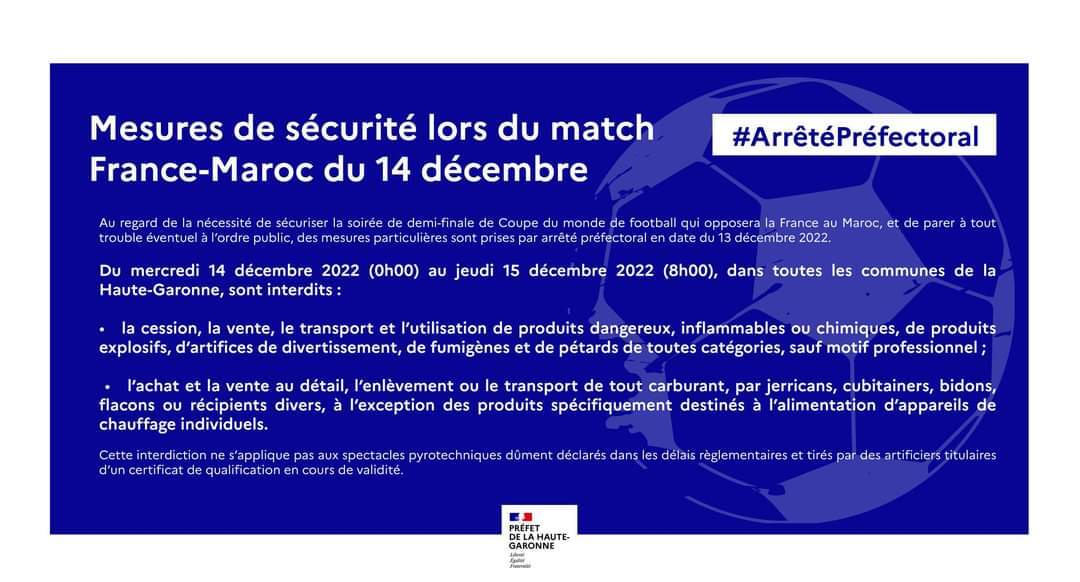 Mesures de sécurité lors du match France-Maroc du 14 décembre

#ArrêtéPréfectoral

Au regard de la nécessité de sécuriser la soirée de demi-finale de Coupe du monde de football qui opposera la France au Maroc, et de parer à tout trouble éventuel à l'ordre public, des mesures particulières sont prises par arrêté préfectoral en date du 13 décembre 2022.

Du mercredi 14 décembre 2022 (0h00) au jeudi 15 décembre 2022 (8h00), dans toutes les communes de la Haute-Garonne, sont interdits :

• la cession, la vente, le transport et l'utilisation de produits dangereux, inflammables ou chimiques, de produits explosifs, d'artifices de divertissement, de fumigènes et de pétards de toutes catégories, sauf motif professionnel ;

• l'achat et la vente au détail, l'enlèvement ou le transport de tout carburant, par jerricans, cubitainers, bidons, flacons ou récipients divers, à l'exception des produits spécifiquement destinés à l'alimentation d'appareils de chauffage individuels.

Cette interdiction ne s'applique pas aux spectacles pyrotechniques dûment déclarés dans les délais règlementaires et tirés par des artificiers titulaires d'un certificat de qualification en cours de validité.

PRÉFET DE LA HAUTE-GARONNE
Liberté
Égalité
Fraternité